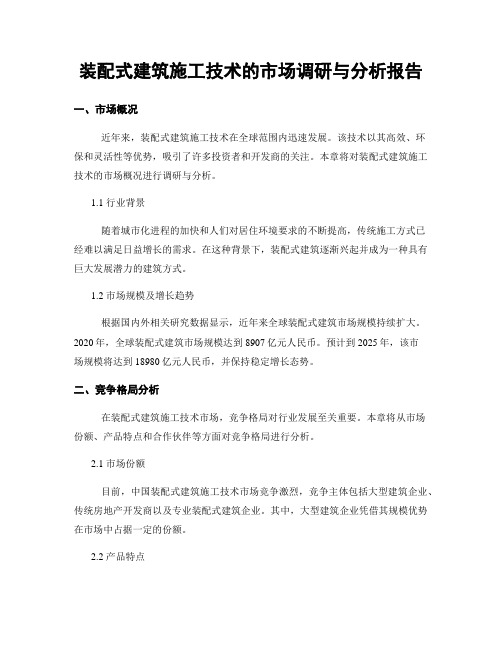 装配式建筑施工技术的市场调研与分析报告

一、市场概况

近年来，装配式建筑施工技术在全球范围内迅速发展。该技术以其高效、环保和灵活性等优势，吸引了许多投资者和开发商的关注。本章将对装配式建筑施工技术的市场概况进行调研与分析。

1.1 行业背景

随着城市化进程的加快和人们对居住环境要求的不断提高，传统施工方式已经难以满足日益增长的需求。在这种背景下，装配式建筑逐渐兴起并成为一种具有巨大发展潜力的建筑方式。

1.2 市场规模及增长趋势

根据国内外相关研究数据显示，近年来全球装配式建筑市场规模持续扩大。2020 年，全球装配式建筑市场规模达到 8907 亿元人民币。预计到 2025 年，该市场规模将达到 18980 亿元人民币，并保持稳定增长态势。

二、竞争格局分析

在装配式建筑施工技术市场，竞争格局对行业发展至关重要。本章将从市场份额、产品特点和合作伙伴等方面对竞争格局进行分析。

2.1 市场份额

目前，中国装配式建筑施工技术市场竞争激烈，竞争主体包括大型建筑企业、传统房地产开发商以及专业装配式建筑企业。其中，大型建筑企业凭借其规模优势在市场中占据一定的份额。

2.2 产品特点